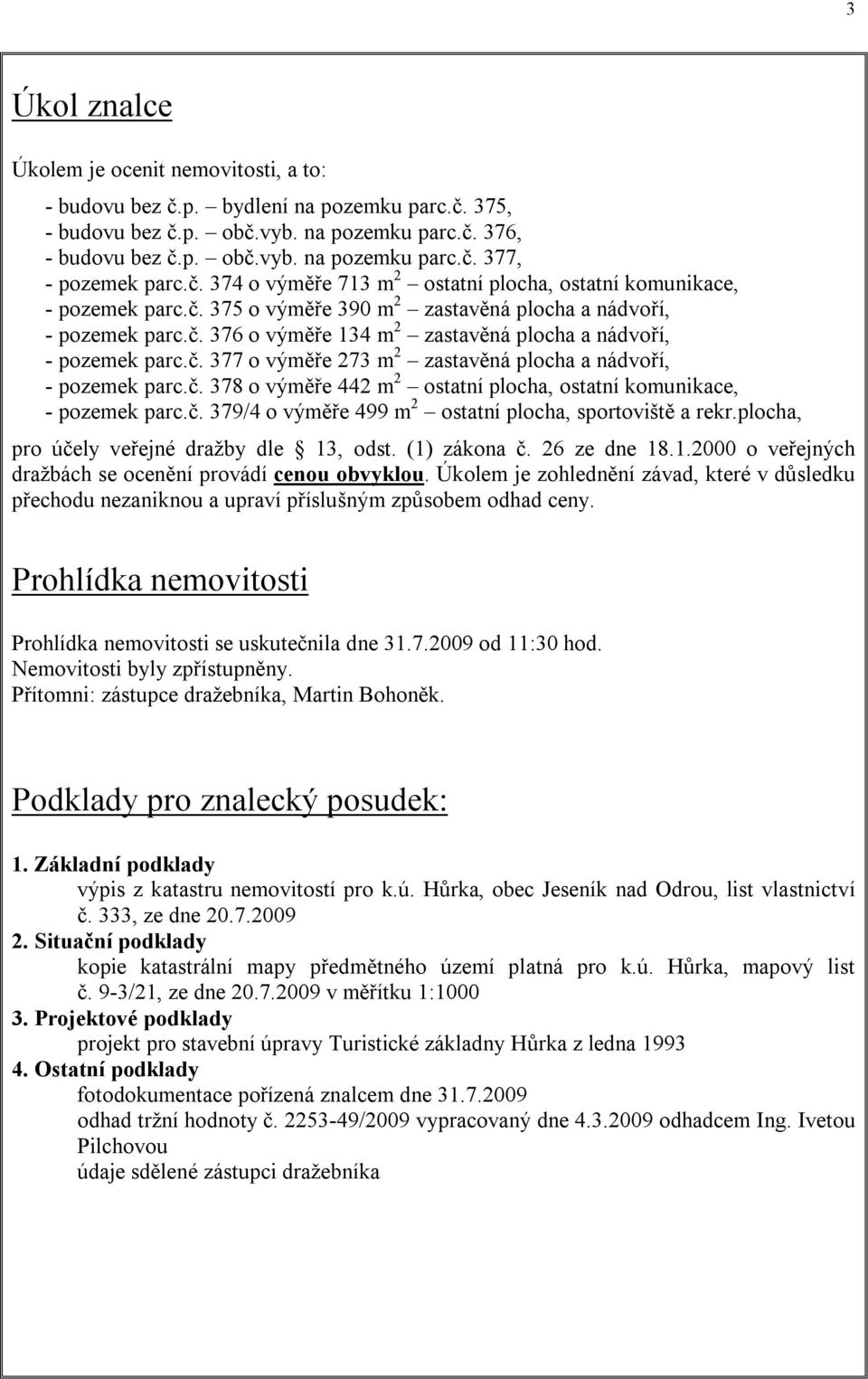 3

Úkol znalce

Úkolem je ocenit nemovitosti, a to:

- budovu bez č.p. – bydlení na pozemku parc.č. 375,
- budovu bez č.p. – obč.vyb. na pozemku parc.č. 376,
- budovu bez č.p. – obč.vyb. na pozemku parc.č. 377,
- pozemek parc.č. 374 o výměře 713 $m^2$ – ostatní plocha, ostatní komunikace,
- pozemek parc.č. 375 o výměře 390 $m^2$ – zastavěná plocha a nádvoří,
- pozemek parc.č. 376 o výměře 134 $m^2$ – zastavěná plocha a nádvoří,
- pozemek parc.č. 377 o výměře 273 $m^2$ – zastavěná plocha a nádvoří,
- pozemek parc.č. 378 o výměře 442 $m^2$ – ostatní plocha, ostatní komunikace,
- pozemek parc.č. 379/4 o výměře 499 $m^2$ – ostatní plocha, sportoviště a rekr.plocha,

pro účely veřejné dražby dle § 13, odst. (1) zákona č. 26 ze dne 18.1.2000 o veřejných dražbách se ocenění provádí cenou obvyklou. Úkolem je zohlednění závad, které v důsledku přechodu nezaniknou a upraví příslušným způsobem odhad ceny.

Prohlídka nemovitosti

Prohlídka nemovitosti se uskutečnila dne 31.7.2009 od 11:30 hod.
Nemovitosti byly zpřístupněny.
Přítomni: zástupce dražebníka, Martin Bohoněk.

Podklady pro znalecký posudek:

1. Základní podklady
výpis z katastru nemovitostí pro k.ú. Hůrka, obec Jeseník nad Odrou, list vlastnictví č. 333, ze dne 20.7.2009
2. Situační podklady
kopie katastrální mapy předmětného území platná pro k.ú. Hůrka, mapový list č. 9-3/21, ze dne 20.7.2009 v měřítku 1:1000
3. Projektové podklady
projekt pro stavební úpravy Turistické základny Hůrka z ledna 1993
4. Ostatní podklady
fotodokumentace pořízená znalcem dne 31.7.2009
odhad tržní hodnoty č. 2253-49/2009 vypracovaný dne 4.3.2009 odhadcem Ing. Ivetou Pilchovou
údaje sdělené zástupci dražebníka